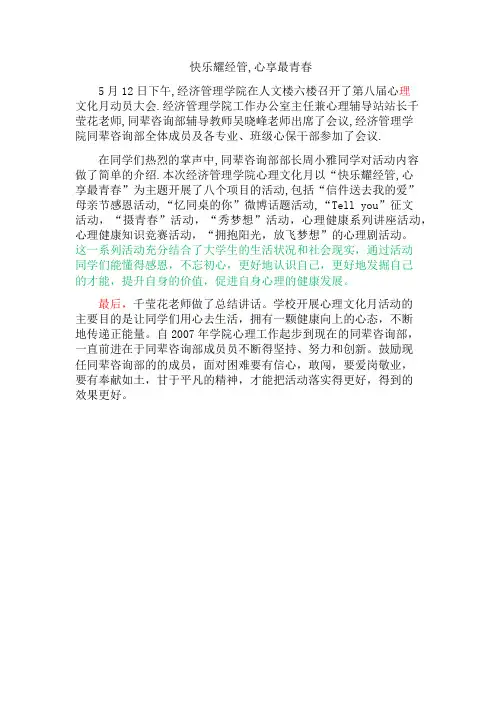 快乐耀经管,心享最青春

5月12日下午,经济管理学院在人文楼六楼召开了第八届心理文化月动员大会.经济管理学院工作办公室主任兼心理辅导站站长千莹花老师,同辈咨询部辅导教师吴晓峰老师出席了会议,经济管理学院同辈咨询部全体成员及各专业、班级心保干部参加了会议.

在同学们热烈的掌声中,同辈咨询部部长周小雅同学对活动内容做了简单的介绍.本次经济管理学院心理文化月以“快乐耀经管,心享最青春”为主题开展了八个项目的活动,包括“信件送去我的爱”母亲节感恩活动,“忆同桌的你”微博话题活动,“Tell you”征文活动,“摄青春”活动,“秀梦想”活动,心理健康系列讲座活动,心理健康知识竞赛活动,“拥抱阳光,放飞梦想”的心理剧活动。这一系列活动充分结合了大学生的生活状况和社会现实,通过活动同学们能懂得感恩,不忘初心,更好地认识自己,更好地发掘自己的才能,提升自身的价值,促进自身心理的健康发展。

最后,千莹花老师做了总结讲话。学校开展心理文化月活动的主要目的是让同学们用心去生活,拥有一颗健康向上的心态,不断地传递正能量。自2007年学院心理工作起步到现在的同辈咨询部,一直前进在于同辈咨询部成员员不断得坚持、努力和创新。鼓励现任同辈咨询部的的成员,面对困难要有信心,敢闯,要爱岗敬业,要有奉献如土,甘于平凡的精神,才能把活动落实得更好,得到的效果更好。